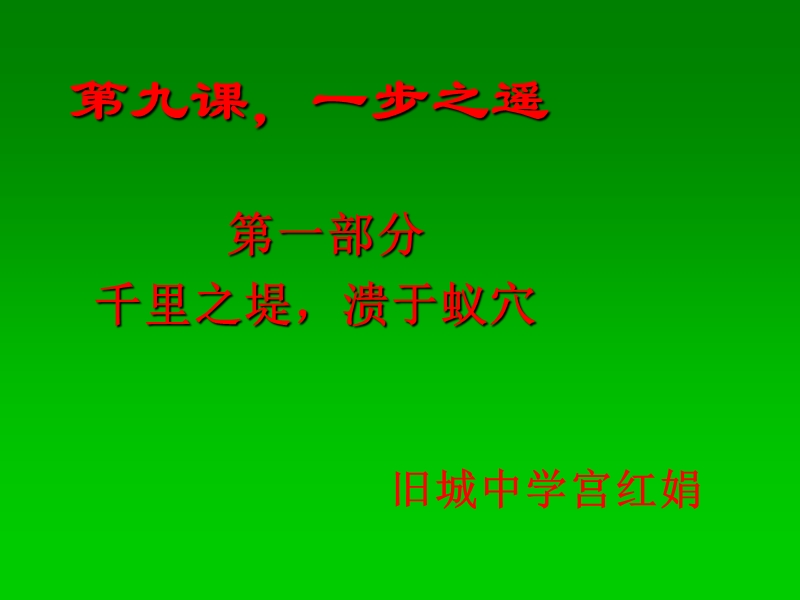 第九课，一步之遥

第一部分
千里之堤，溃于蚁穴

旧城中学宫红娟